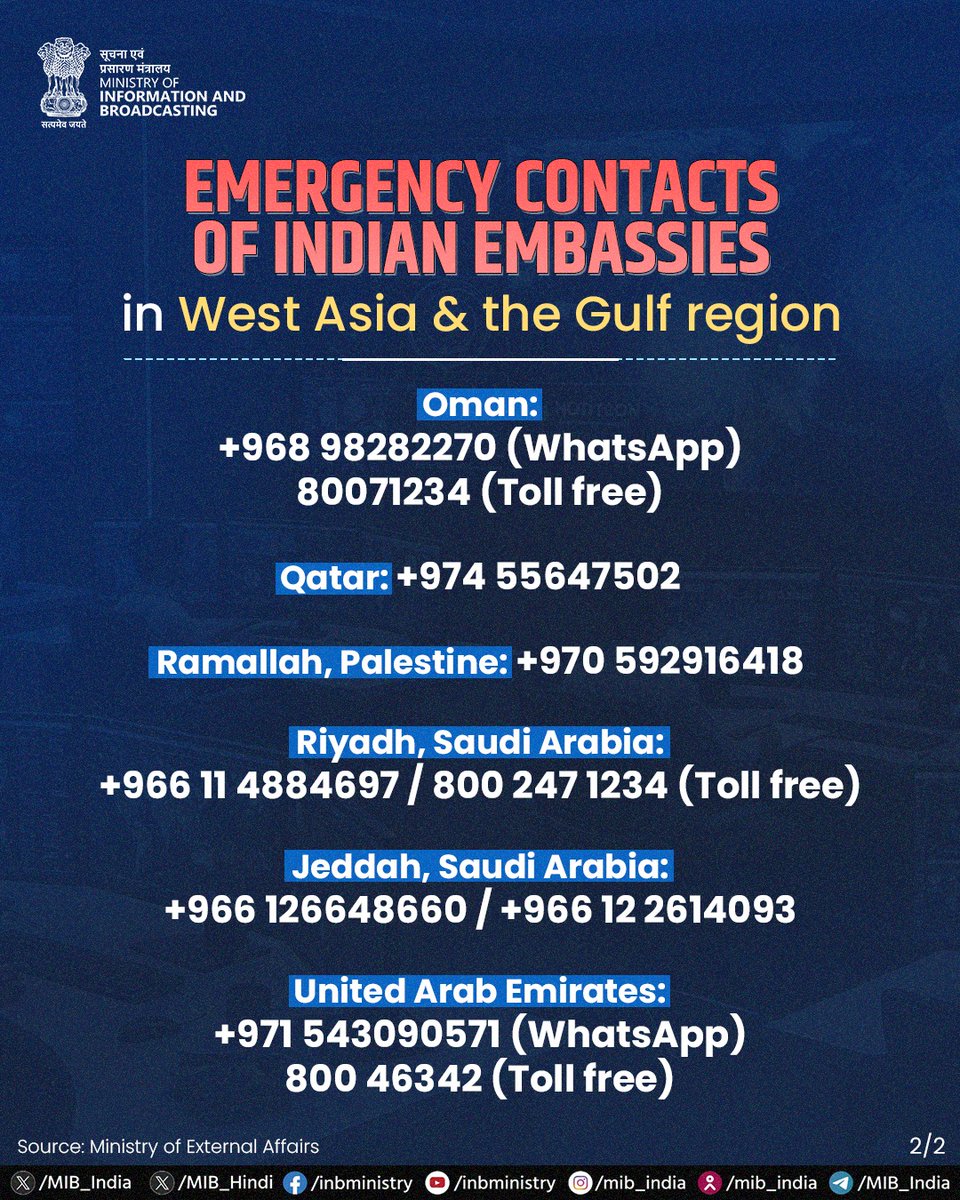 सूचना एवं
प्रसारण मंत्रालय
MINISTRY OF
INFORMATION AND
BROADCASTING
सत्यमेव जयते

EMERGENCY CONTACTS OF INDIAN EMBASSIES
in West Asia & the Gulf region

Oman:
+968 98282270 (WhatsApp)
80071234 (Toll free)

Qatar: +974 55647502

Ramallah, Palestine: +970 592916418

Riyadh, Saudi Arabia:
+966 11 4884697 / 800 247 1234 (Toll free)

Jeddah, Saudi Arabia:
+966 126648660 / +966 12 2614093

United Arab Emirates:
+971 543090571 (WhatsApp)
800 46342 (Toll free)

Source: Ministry of External Affairs

2/2

/MIB_India /MIB_Hindi /inbministry /inbministry /mib_india /mib_india /MIB_India